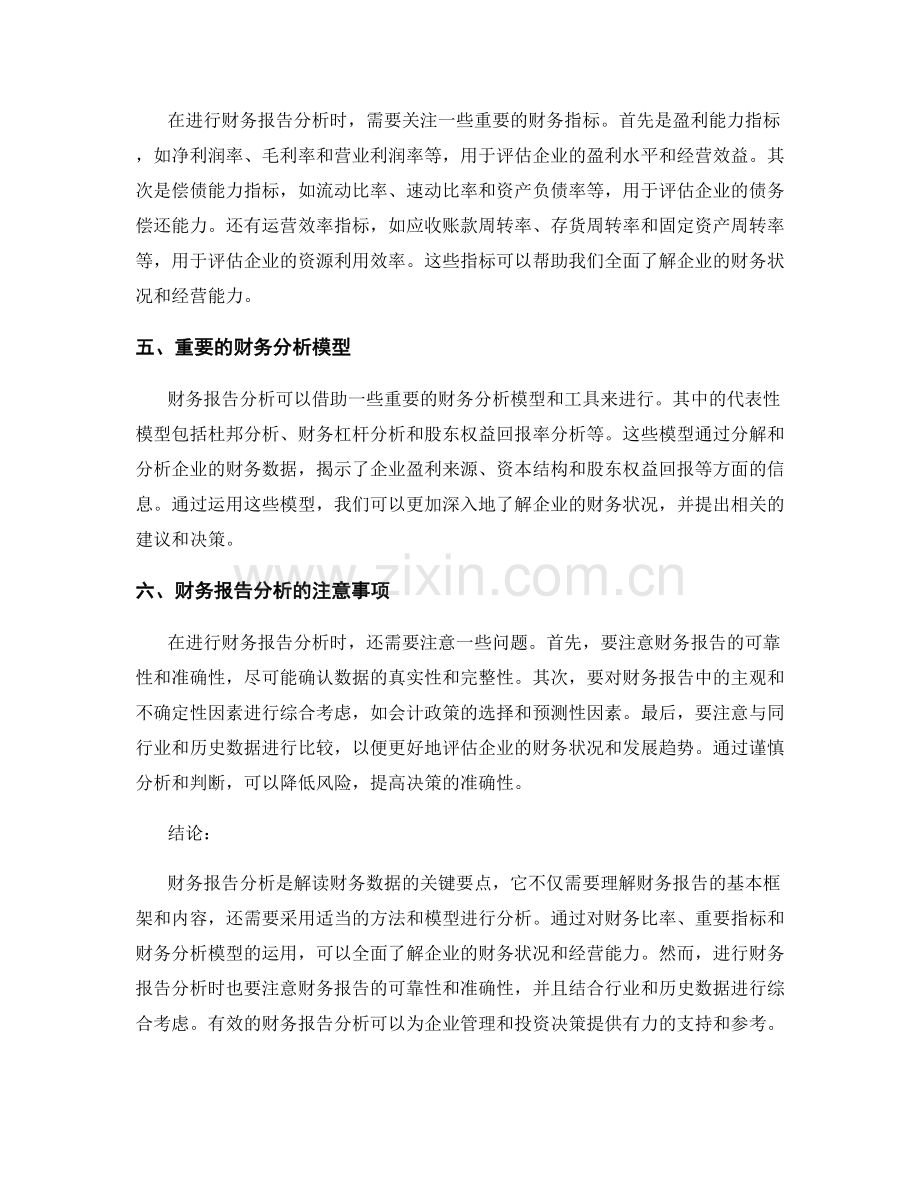 在进行财务报告分析时，需要关注一些重要的财务指标。首先是盈利能力指标，如净利润率、毛利率和营业利润率等，用于评估企业的盈利水平和经营效益。其次是偿债能力指标，如流动比率、速动比率和资产负债率等，用于评估企业的债务偿还能力。还有运营效率指标，如应收账款周转率、存货周转率和固定资产周转率等，用于评估企业的资源利用效率。这些指标可以帮助我们全面了解企业的财务状况和经营能力。

五、重要的财务分析模型

财务报告分析可以借助一些重要的财务分析模型和工具来进行。其中的代表性模型包括杜邦分析、财务杠杆分析和股东权益回报率分析等。这些模型通过分解和分析企业的财务数据，揭示了企业盈利来源、资本结构和股东权益回报等方面的信息。通过运用这些模型，我们可以更加深入地了解企业的财务状况，并提出相关的建议和决策。

六、财务报告分析的注意事项

在进行财务报告分析时，还需要注意一些问题。首先，要注意财务报告的可靠性和准确性，尽可能确认数据的真实性和完整性。其次，要对财务报告中的主观和不确定性因素进行综合考虑，如会计政策的选择和预测性因素。最后，要注意与同行业和历史数据进行比较，以便更好地评估企业的财务状况和发展趋势。通过谨慎分析和判断，可以降低风险，提高决策的准确性。

结论：

财务报告分析是解读财务数据的关键要点，它不仅需要理解财务报告的基本框架和内容，还需要采用适当的方法和模型进行分析。通过对财务比率、重要指标和财务分析模型的运用，可以全面了解企业的财务状况和经营能力。然而，进行财务报告分析时也要注意财务报告的可靠性和准确性，并且结合行业和历史数据进行综合考虑。有效的财务报告分析可以为企业管理和投资决策提供有力的支持和参考。

www.zixin.com.cn